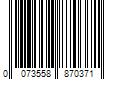 0 073558 870371